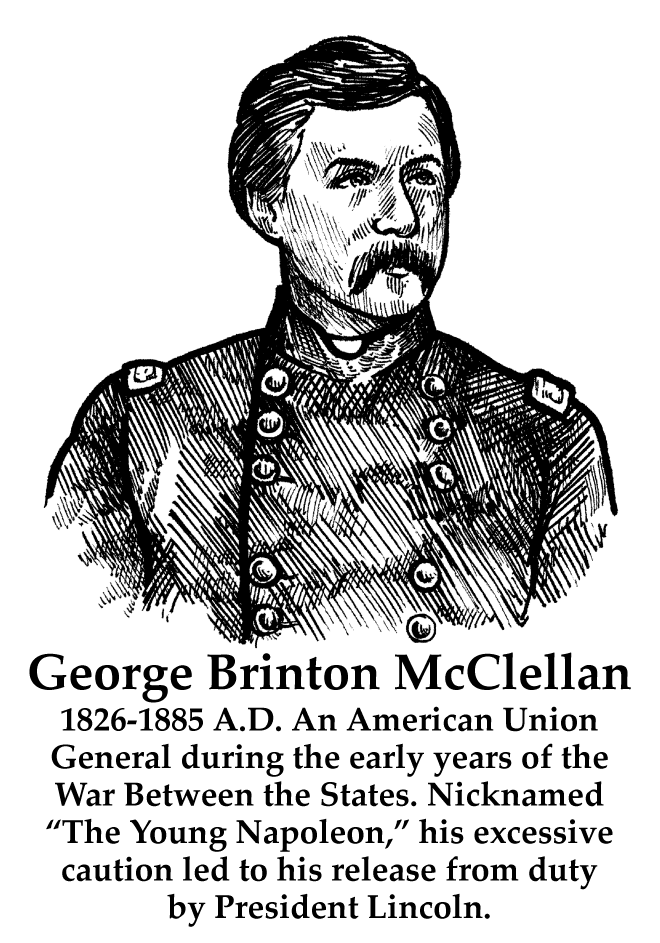 George Brinton McClellan

1826-1885 A.D. An American Union General during the early years of the War Between the States. Nicknamed "The Young Napoleon," his excessive caution led to his release from duty by President Lincoln.